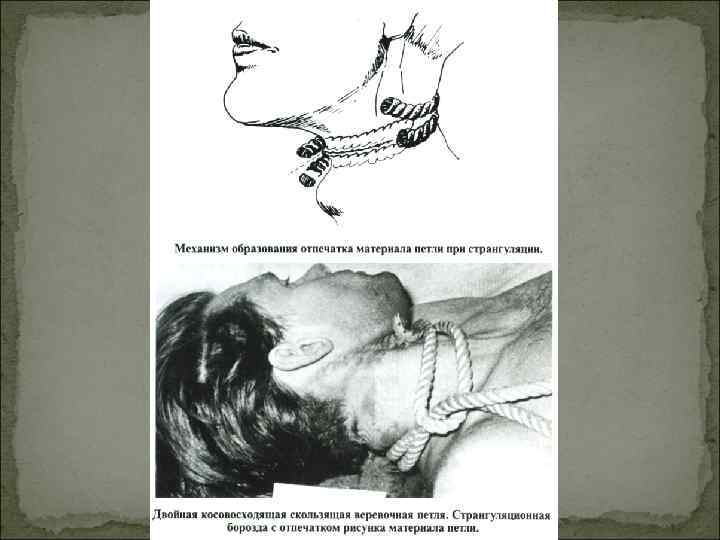 Механизм образования отпечатка материала петли при странгуляции.

Двойная косовосходящая скользящая веревочная петля. Странгуляционная борозда с отпечатком рисунка материала петли.